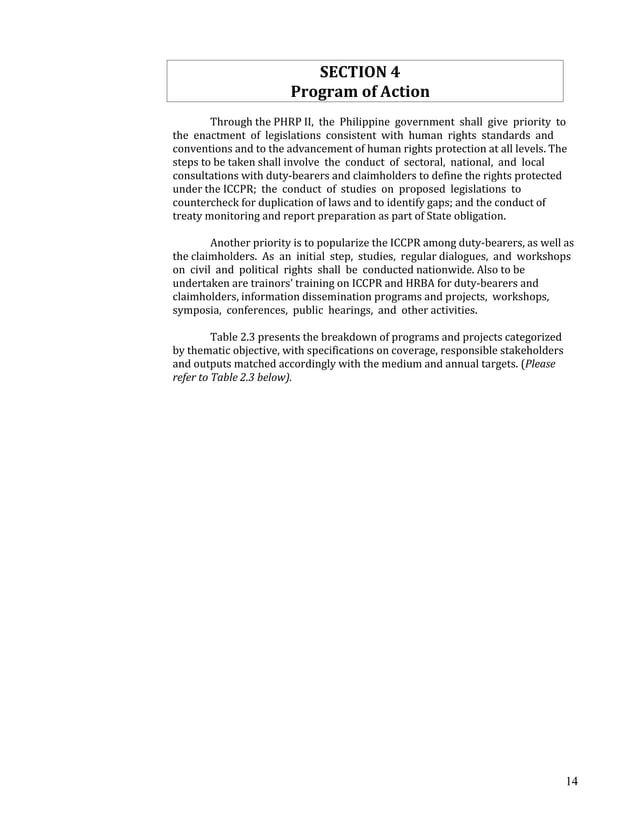 SECTION 4
Program of Action

Through the PHRP II, the Philippine government shall give priority to the enactment of legislations consistent with human rights standards and conventions and to the advancement of human rights protection at all levels. The steps to be taken shall involve the conduct of sectoral, national, and local consultations with duty-bearers and claimholders to define the rights protected under the ICCPR; the conduct of studies on proposed legislations to countercheck for duplication of laws and to identify gaps; and the conduct of treaty monitoring and report preparation as part of State obligation.

Another priority is to popularize the ICCPR among duty-bearers, as well as the claimholders. As an initial step, studies, regular dialogues, and workshops on civil and political rights shall be conducted nationwide. Also to be undertaken are trainors' training on ICCPR and HRBA for duty-bearers and claimholders, information dissemination programs and projects, workshops, symposia, conferences, public hearings, and other activities.

Table 2.3 presents the breakdown of programs and projects categorized by thematic objective, with specifications on coverage, responsible stakeholders and outputs matched accordingly with the medium and annual targets. (Please refer to Table 2.3 below).

14